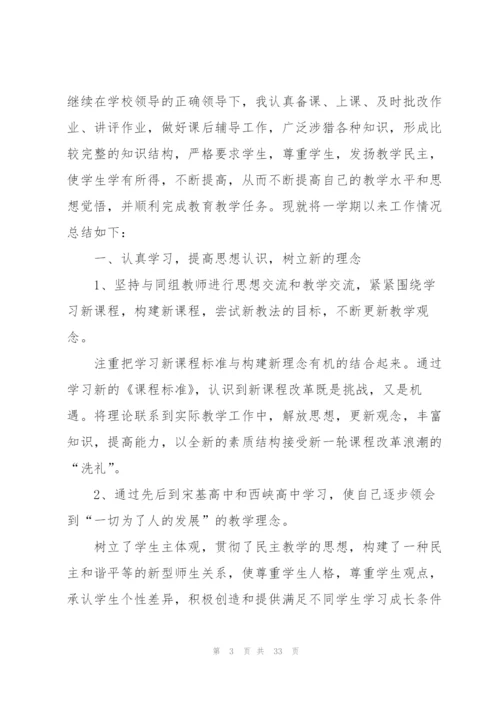 继续在学校领导的正确领导下，我认真备课、上课、及时批改作业、讲评作业，做好课后辅导工作，广泛涉猎各种知识，形成比较完整的知识结构，严格要求学生，尊重学生，发扬教学民主，使学生学有所得，不断提高，从而不断提高自己的教学水平和思想觉悟，并顺利完成教育教学任务。现就将一学期以来工作情况总结如下：

一、认真学习，提高思想认识，树立新的理念

1、坚持与同组教师进行思想交流和教学交流，紧紧围绕学习新课程，构建新课程，尝试新教法的目标，不断更新教学观念。

注重把学习新课程标准与构建新理念有机的结合起来。通过学习新的《课程标准》，认识到新课程改革既是挑战，又是机遇。将理论联系到实际教学工作中，解放思想，更新观念，丰富知识，提高能力，以全新的素质结构接受新一轮课程改革浪潮的“洗礼”。

2、通过先后到宋基高中和西峡高中学习，使自己逐步领会到“一切为了人的发展”的教学理念。

树立了学生主体观，贯彻了民主教学的思想，构建了一种民主和谐平等的新型师生关系，使尊重学生人格，尊重学生观点，承认学生个性差异，积极创造和提供满足不同学生学习成长条件

第 3 页 共 33 页